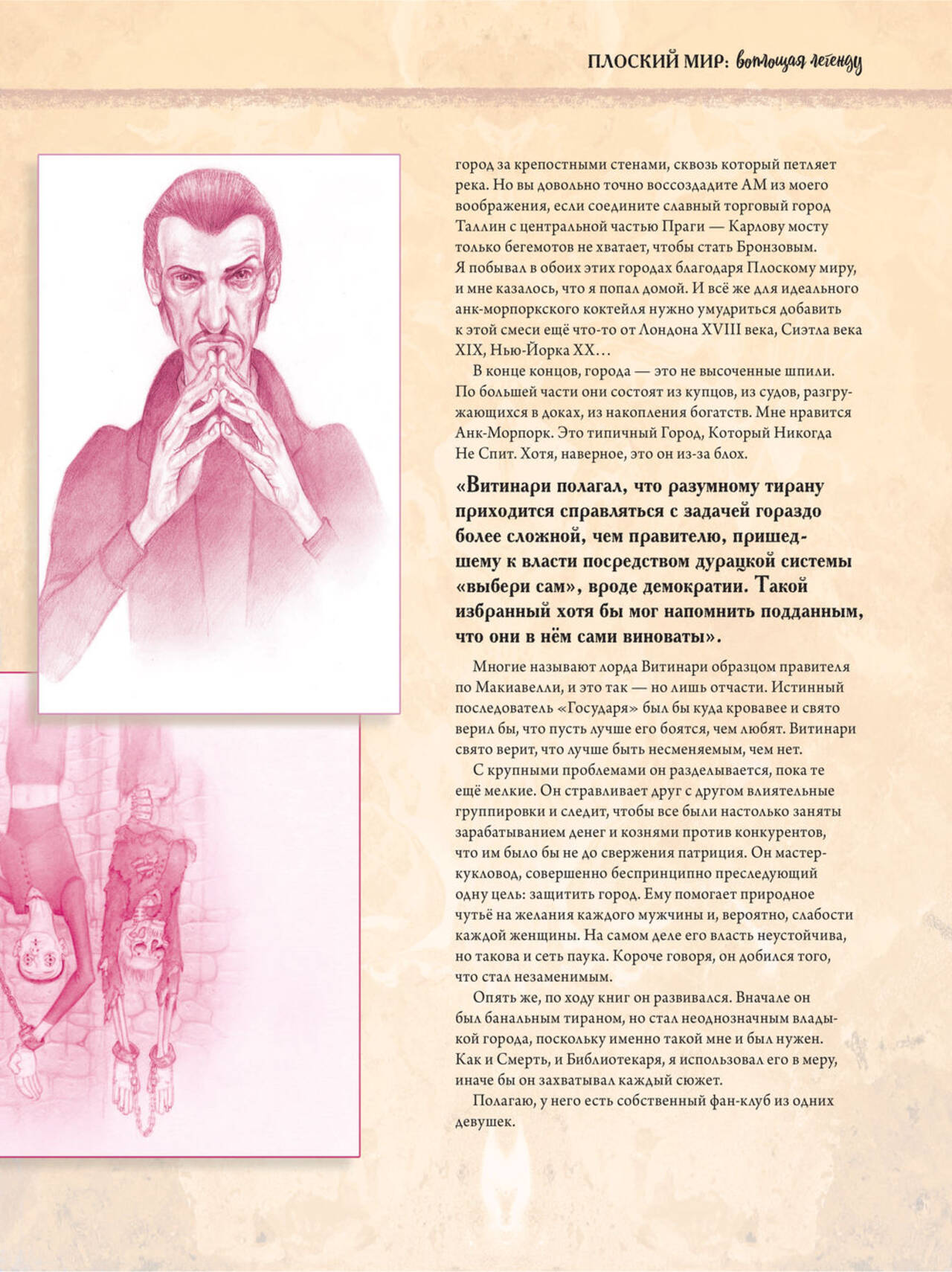 ПЛОСКИЙ МИР: воплощая легенду

город за крепостными стенами, сквозь который петляет река. Но вы довольно точно воссоздадите АМ из моего воображения, если соедините славный торговый город Таллин с центральной частью Праги — Карлову мосту только бегемотов не хватает, чтобы стать Бронзовым. Я побывал в обоих этих городах благодаря Плоскому миру, и мне казалось, что я попал домой. И всё же для идеального анк-морпоркского коктейля нужно умудриться добавить к этой смеси ещё что-то от Лондона XVIII века, Сиэтла века XIX, Нью-Йорка XX…

В конце концов, города — это не высоченные шпили. По большей части они состоят из купцов, из судов, разгружающихся в доках, из накопления богатств. Мне нравится Анк-Морпорк. Это типичный Город, Который Никогда Не Спит. Хотя, наверное, это он из-за блох.

«Витинари полагал, что разумному тирану приходится справляться с задачей гораздо более сложной, чем правителю, пришедшему к власти посредством дурацкой системы «выбери сам», вроде демократии. Такой избранный хотя бы мог напомнить подданным, что они в нём сами виноваты».

Многие называют лорда Витинари образцом правителя по Макиавелли, и это так — но лишь отчасти. Истинный последователь «Государя» был бы куда кровавее и свято верил бы, что пусть лучше его боятся, чем любят. Витинари свято верит, что лучше быть несменяемым, чем нет.

С крупными проблемами он разделывается, пока те ещё мелкие. Он стравливает друг с другом влиятельные группировки и следит, чтобы все были настолько заняты зарабатыванием денег и кознями против конкурентов, что им было бы не до свержения патриция. Он мастер-кукловод, совершенно беспринципно преследующий одну цель: защитить город. Ему помогает природное чутьё на желания каждого мужчины и, вероятно, слабости каждой женщины. На самом деле его власть неустойчива, но такова и сеть паука. Короче говоря, он добился того, что стал незаменимым.

Опять же, по ходу книг он развивался. Вначале он был банальным тираном, но стал неоднозначным владыкой города, поскольку именно такой мне и был нужен. Как и Смерть, и Библиотекаря, я использовал его в меру, иначе бы он захватывал каждый сюжет.

Полагаю, у него есть собственный фан-клуб из одних девушек.